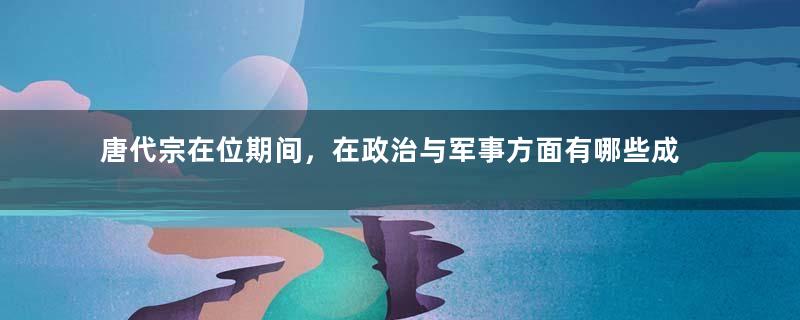 唐代宗在位期间，在政治与军事方面有哪些成